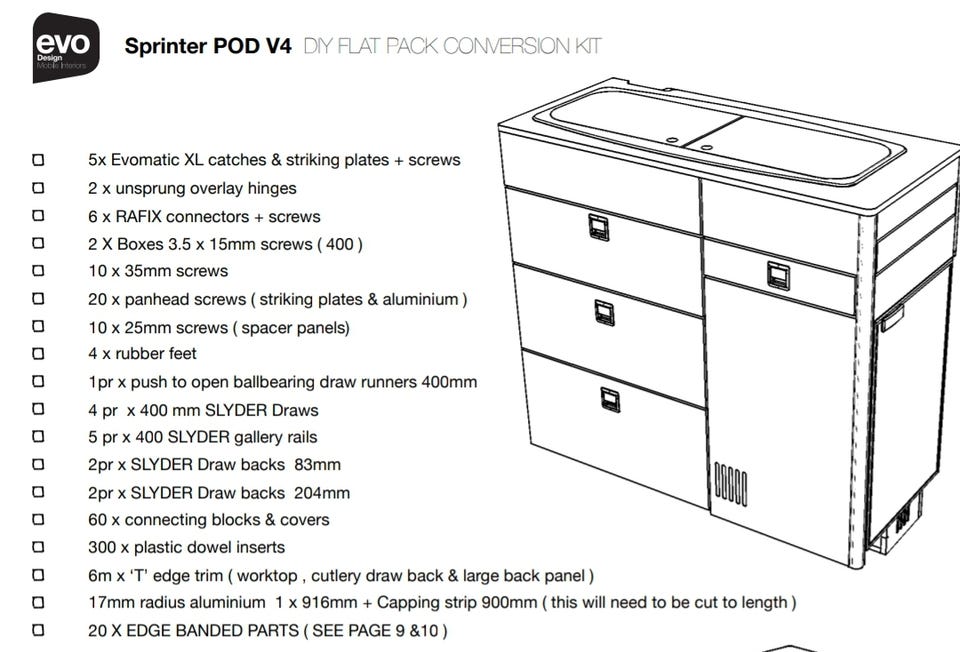 evo
Design
Mobile Interiors

Sprinter POD V4 DIY FLAT PACK CONVERSION KIT

☐ 5x Evomatic XL catches & striking plates + screws
☐ 2 x unsprung overlay hinges
☐ 6 x RAFIX connectors + screws
☐ 2 X Boxes 3.5 x 15mm screws ( 400 )
☐ 10 x 35mm screws
☐ 20 x panhead screws ( striking plates & aluminium )
☐ 10 x 25mm screws ( spacer panels)
☐ 4 x rubber feet
☐ 1pr x push to open ballbearing draw runners 400mm
☐ 4 pr x 400 mm SLYDER Draws
☐ 5 pr x 400 SLYDER gallery rails
☐ 2pr x SLYDER Draw backs 83mm
☐ 2pr x SLYDER Draw backs 204mm
☐ 60 x connecting blocks & covers
☐ 300 x plastic dowel inserts
☐ 6m x 'T' edge trim ( worktop , cutlery draw back & large back panel )
☐ 17mm radius aluminium 1 x 916mm + Capping strip 900mm ( this will need to be cut to length )
☐ 20 X EDGE BANDED PARTS ( SEE PAGE 9 &10 )